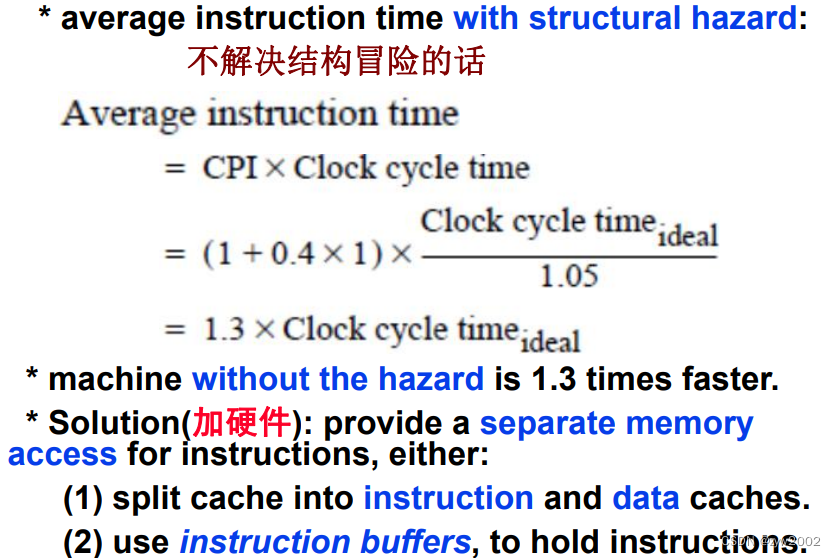 * average instruction time with structural hazard:
不解决结构冒险的话

Average instruction time

$= \text{CPI} \times \text{Clock cycle time}$

$= (1 + 0.4 \times 1) \times \frac{\text{Clock cycle time}_{\text{ideal}}}{1.05}$

$= 1.3 \times \text{Clock cycle time}_{\text{ideal}}$

* machine without the hazard is 1.3 times faster.

* Solution(加硬件): provide a separate memory access for instructions, either:

(1) split cache into instruction and data caches.

(2) use instruction buffers, to hold instructions.

CSDN @zw2002